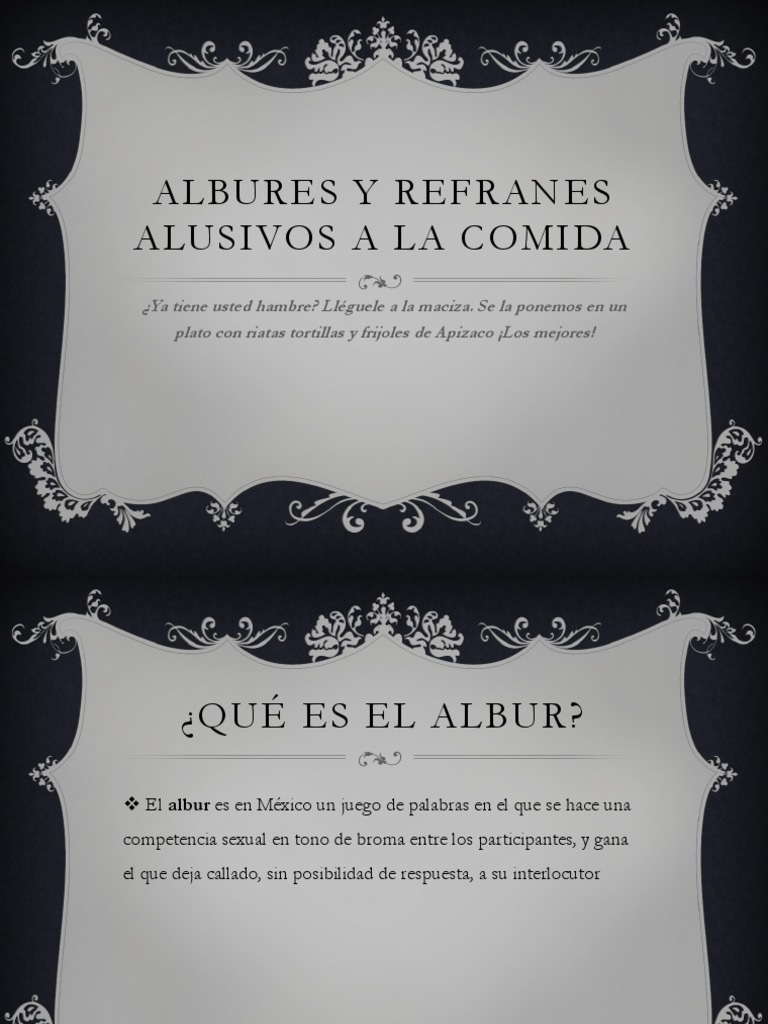 ALBURES Y REFRANES ALUSIVOS A LA COMIDA

¿Ya tiene usted hambre? Lléguele a la maciza. Se la ponemos en un plato con riatas tortillas y frijoles de Apizaco ¡Los mejores!

¿QUÉ ES EL ALBUR?

❖ El albur es en México un juego de palabras en el que se hace una competencia sexual en tono de broma entre los participantes, y gana el que deja callado, sin posibilidad de respuesta, a su interlocutor